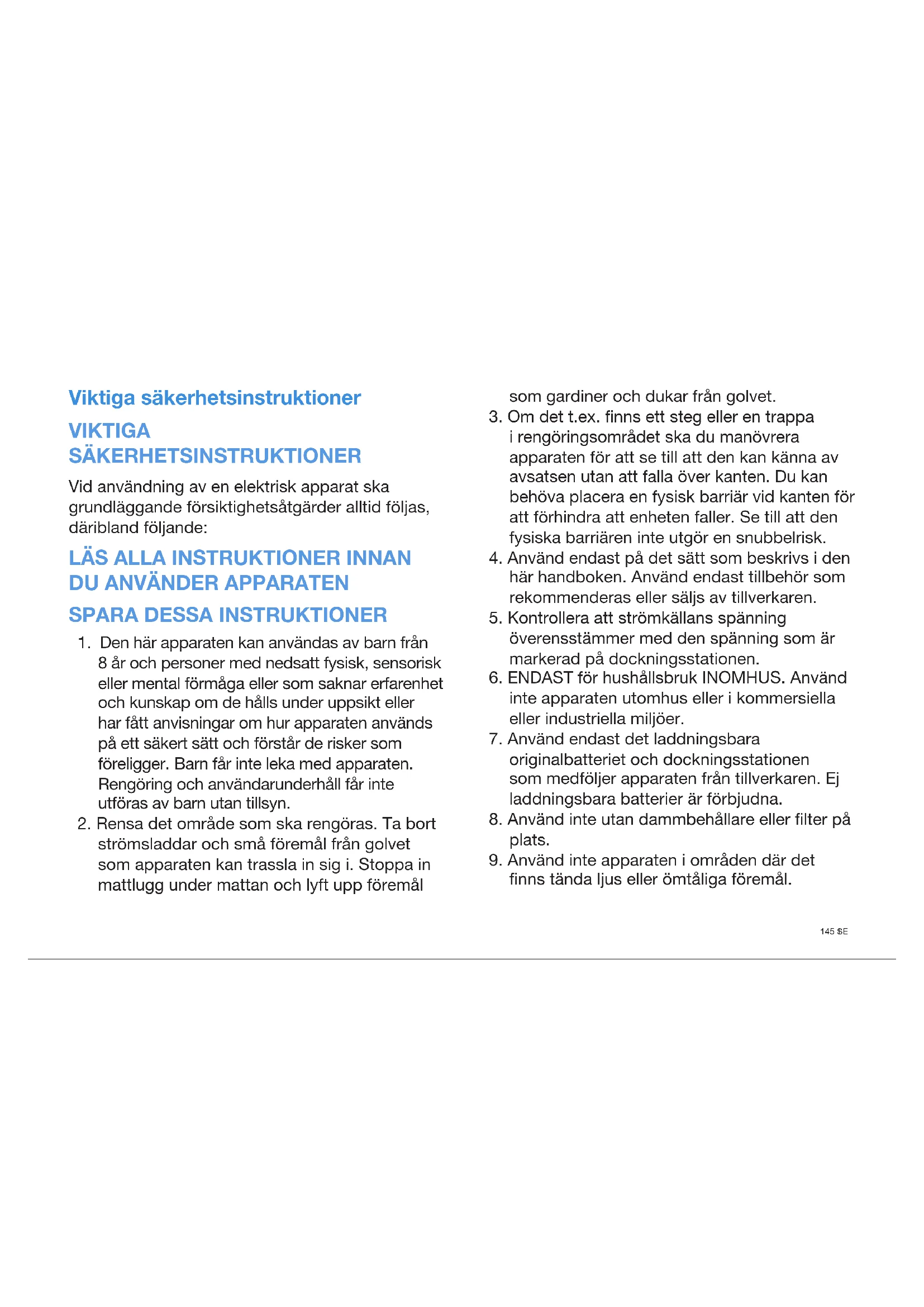 Viktiga säkerhetsinstruktioner

VIKTIGA SÄKERHETSINSTRUKTIONER

Vid användning av en elektrisk apparat ska grundläggande försiktighetsåtgärder alltid följas, däribland följande:

LÄS ALLA INSTRUKTIONER INNAN DU ANVÄNDER APPARATEN

SPARA DESSA INSTRUKTIONER

1. Den här apparaten kan användas av barn från 8 år och personer med nedsatt fysisk, sensorisk eller mental förmåga eller som saknar erfarenhet och kunskap om de hålls under uppsikt eller har fått anvisningar om hur apparaten används på ett säkert sätt och förstår de risker som föreligger. Barn får inte leka med apparaten. Rengöring och användarunderhåll får inte utföras av barn utan tillsyn.
2. Rensa det område som ska rengöras. Ta bort strömsladdar och små föremål från golvet som apparaten kan trassla in sig i. Stoppa in mattlugg under mattan och lyft upp föremål som gardiner och dukar från golvet.
3. Om det t.ex. finns ett steg eller en trappa i rengöringsområdet ska du manövrera apparaten för att se till att den kan känna av avsatsen utan att falla över kanten. Du kan behöva placera en fysisk barriär vid kanten för att förhindra att enheten faller. Se till att den fysiska barriären inte utgör en snubbelrisk.
4. Använd endast på det sätt som beskrivs i den här handboken. Använd endast tillbehör som rekommenderas eller säljs av tillverkaren.
5. Kontrollera att strömkällans spänning överensstämmer med den spänning som är markerad på dockningsstationen.
6. ENDAST för hushållsbruk INOMHUS. Använd inte apparaten utomhus eller i kommersiella eller industriella miljöer.
7. Använd endast det laddningsbara originalbatteriet och dockningsstationen som medföljer apparaten från tillverkaren. Ej laddningsbara batterier är förbjudna.
8. Använd inte utan dammbehållare eller filter på plats.
9. Använd inte apparaten i områden där det finns tända ljus eller ömtåliga föremål.

145 SE